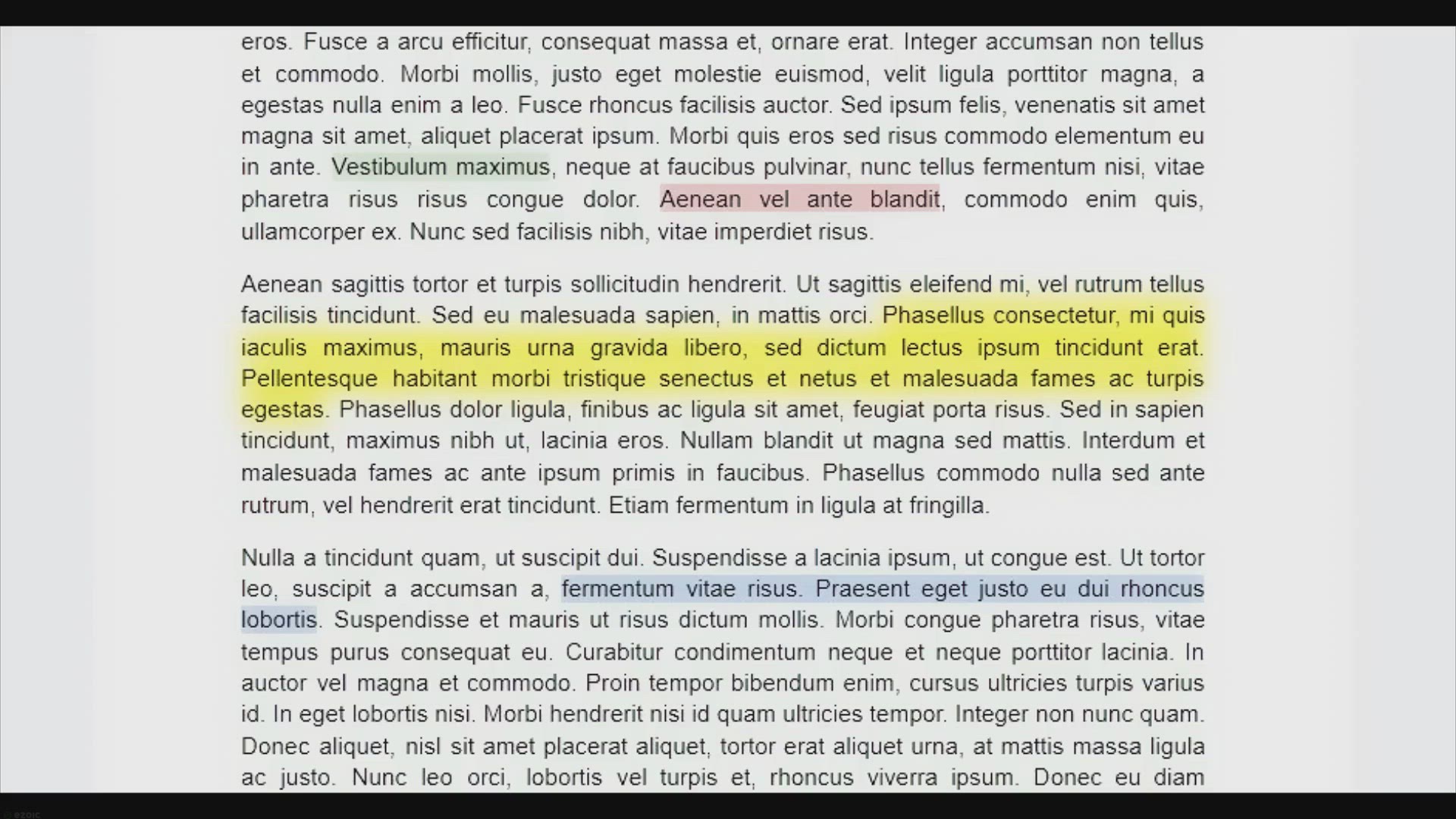 eros. Fusce a arcu efficitur, consequat massa et, ornare erat. Integer accumsan non tellus et commodo. Morbi mollis, justo eget molestie euismod, velit ligula porttitor magna, a egestas nulla enim a leo. Fusce rhoncus facilisis auctor. Sed ipsum felis, venenatis sit amet magna sit amet, aliquet placerat ipsum. Morbi quis eros sed risus commodo elementum eu in ante. Vestibulum maximus, neque at faucibus pulvinar, nunc tellus fermentum nisi, vitae pharetra risus risus congue dolor. Aenean vel ante blandit, commodo enim quis, ullamcorper ex. Nunc sed facilisis nibh, vitae imperdiet risus.

Aenean sagittis tortor et turpis sollicitudin hendrerit. Ut sagittis eleifend mi, vel rutrum tellus facilisis tincidunt. Sed eu malesuada sapien, in mattis orci. Phasellus consectetur, mi quis iaculis maximus, mauris urna gravida libero, sed dictum lectus ipsum tincidunt erat. Pellentesque habitant morbi tristique senectus et netus et malesuada fames ac turpis egestas. Phasellus dolor ligula, finibus ac ligula sit amet, feugiat porta risus. Sed in sapien tincidunt, maximus nibh ut, lacinia eros. Nullam blandit ut magna sed mattis. Interdum et malesuada fames ac ante ipsum primis in faucibus. Phasellus commodo nulla sed ante rutrum, vel hendrerit erat tincidunt. Etiam fermentum in ligula at fringilla.

Nulla a tincidunt quam, ut suscipit dui. Suspendisse a lacinia ipsum, ut congue est. Ut tortor leo, suscipit a accumsan a, fermentum vitae risus. Praesent eget justo eu dui rhoncus lobortis. Suspendisse et mauris ut risus dictum mollis. Morbi congue pharetra risus, vitae tempus purus consequat eu. Curabitur condimentum neque et neque porttitor lacinia. In auctor vel magna et commodo. Proin tempor bibendum enim, cursus ultricies turpis varius id. In eget lobortis nisi. Morbi hendrerit nisi id quam ultricies tempor. Integer non nunc quam. Donec aliquet, nisl sit amet placerat aliquet, tortor erat aliquet urna, at mattis massa ligula ac justo. Nunc leo orci, lobortis vel turpis et, rhoncus viverra ipsum. Donec eu diam

ezoic